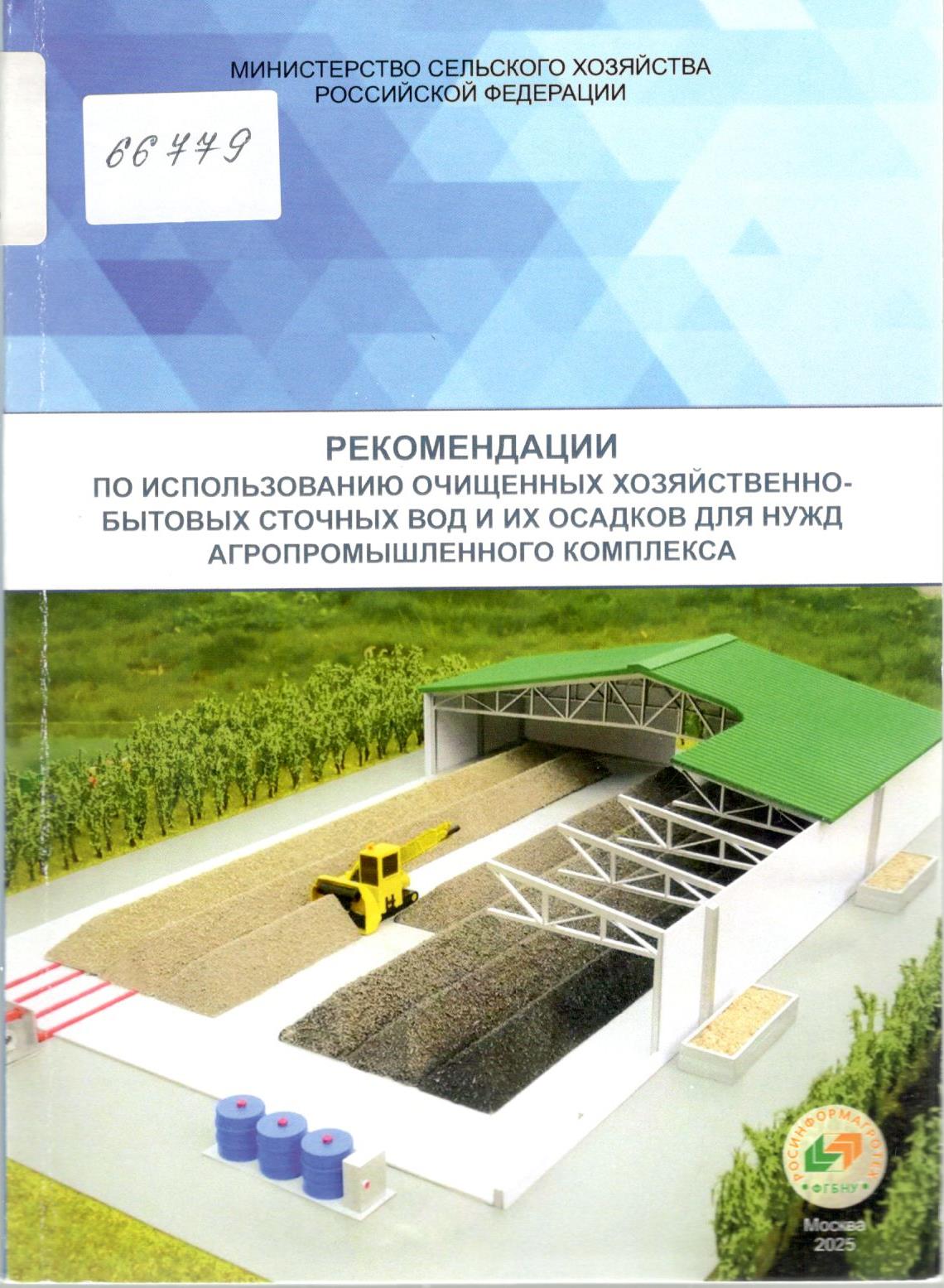 МИНИСТЕРСТВО СЕЛЬСКОГО ХОЗЯЙСТВА
РОССИЙСКОЙ ФЕДЕРАЦИИ

66779

РЕКОМЕНДАЦИИ
ПО ИСПОЛЬЗОВАНИЮ ОЧИЩЕННЫХ ХОЗЯЙСТВЕННО-БЫТОВЫХ СТОЧНЫХ ВОД И ИХ ОСАДКОВ ДЛЯ НУЖД АГРОПРОМЫШЛЕННОГО КОМПЛЕКСА

РОСИНФОРМАГРОТЕХ
ФГБНУ

Москва
2025